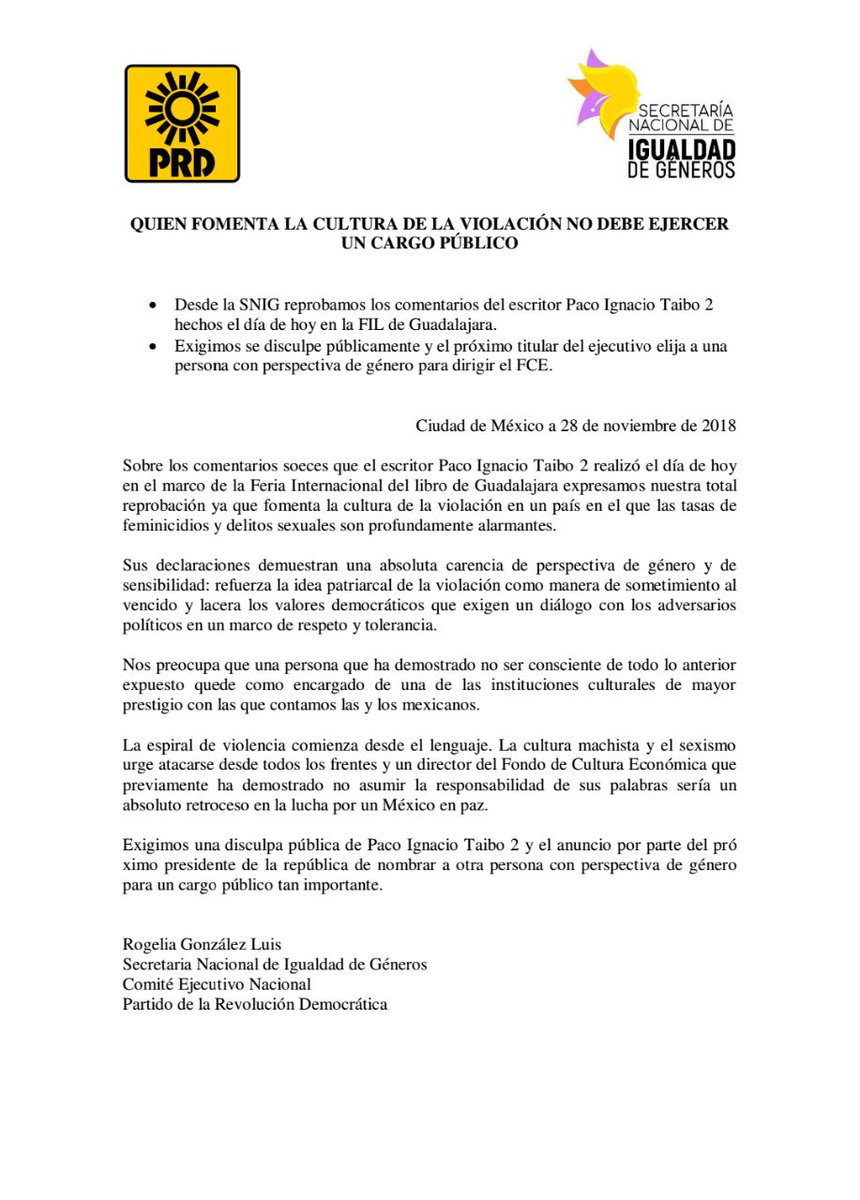 PRD

SECRETARÍA NACIONAL DE IGUALDAD DE GÉNEROS

QUIEN FOMENTA LA CULTURA DE LA VIOLACIÓN NO DEBE EJERCER UN CARGO PÚBLICO

• Desde la SNIG reprobamos los comentarios del escritor Paco Ignacio Taibo 2 hechos el día de hoy en la FIL de Guadalajara.
• Exigimos se disculpe públicamente y el próximo titular del ejecutivo elija a una persona con perspectiva de género para dirigir el FCE.

Ciudad de México a 28 de noviembre de 2018

Sobre los comentarios soeces que el escritor Paco Ignacio Taibo 2 realizó el día de hoy en el marco de la Feria Internacional del libro de Guadalajara expresamos nuestra total reprobación ya que fomenta la cultura de la violación en un país en el que las tasas de feminicidios y delitos sexuales son profundamente alarmantes.

Sus declaraciones demuestran una absoluta carencia de perspectiva de género y de sensibilidad: refuerza la idea patriarcal de la violación como manera de sometimiento al vencido y lacera los valores democráticos que exigen un diálogo con los adversarios políticos en un marco de respeto y tolerancia.

Nos preocupa que una persona que ha demostrado no ser consciente de todo lo anterior expuesto quede como encargado de una de las instituciones culturales de mayor prestigio con las que contamos las y los mexicanos.

La espiral de violencia comienza desde el lenguaje. La cultura machista y el sexismo urge atacarse desde todos los frentes y un director del Fondo de Cultura Económica que previamente ha demostrado no asumir la responsabilidad de sus palabras sería un absoluto retroceso en la lucha por un México en paz.

Exigimos una disculpa pública de Paco Ignacio Taibo 2 y el anuncio por parte del pró ximo presidente de la república de nombrar a otra persona con perspectiva de género para un cargo público tan importante.

Rogelia González Luis
Secretaria Nacional de Igualdad de Géneros
Comité Ejecutivo Nacional
Partido de la Revolución Democrática